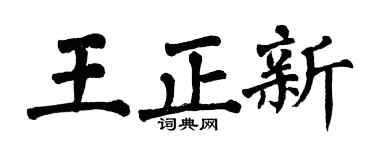 王正新
词典网